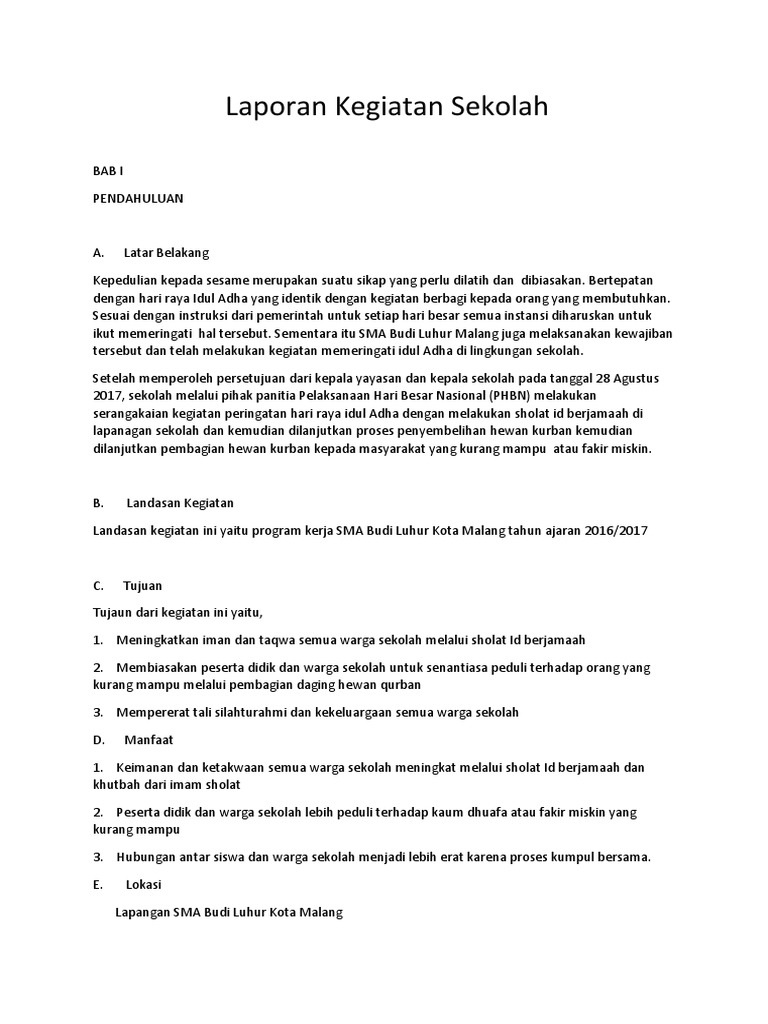 Laporan Kegiatan Sekolah

BAB I

PENDAHULUAN

A. Latar Belakang

Kepedulian kepada sesame merupakan suatu sikap yang perlu dilatih dan dibiasakan. Bertepatan dengan hari raya Idul Adha yang identik dengan kegiatan berbagi kepada orang yang membutuhkan. Sesuai dengan instruksi dari pemerintah untuk setiap hari besar semua instansi diharuskan untuk ikut memeringati hal tersebut. Sementara itu SMA Budi Luhur Malang juga melaksanakan kewajiban tersebut dan telah melakukan kegiatan memeringati idul Adha di lingkungan sekolah.

Setelah memperoleh persetujuan dari kepala yayasan dan kepala sekolah pada tanggal 28 Agustus 2017, sekolah melalui pihak panitia Pelaksanaan Hari Besar Nasional (PHBN) melakukan serangakaian kegiatan peringatan hari raya idul Adha dengan melakukan sholat id berjamaah di lapanagan sekolah dan kemudian dilanjutkan proses penyembelihan hewan kurban kemudian dilanjutkan pembagian hewan kurban kepada masyarakat yang kurang mampu atau fakir miskin.

B. Landasan Kegiatan

Landasan kegiatan ini yaitu program kerja SMA Budi Luhur Kota Malang tahun ajaran 2016/2017

C. Tujuan

Tujaun dari kegiatan ini yaitu,

1. Meningkatkan iman dan taqwa semua warga sekolah melalui sholat Id berjamaah

2. Membiasakan peserta didik dan warga sekolah untuk senantiasa peduli terhadap orang yang kurang mampu melalui pembagian daging hewan qurban

3. Mempererat tali silahturahmi dan kekeluargaan semua warga sekolah

D. Manfaat

1. Keimanan dan ketakwaan semua warga sekolah meningkat melalui sholat Id berjamaah dan khutbah dari imam sholat

2. Peserta didik dan warga sekolah lebih peduli terhadap kaum dhuafa atau fakir miskin yang kurang mampu

3. Hubungan antar siswa dan warga sekolah menjadi lebih erat karena proses kumpul bersama.

E. Lokasi

Lapangan SMA Budi Luhur Kota Malang